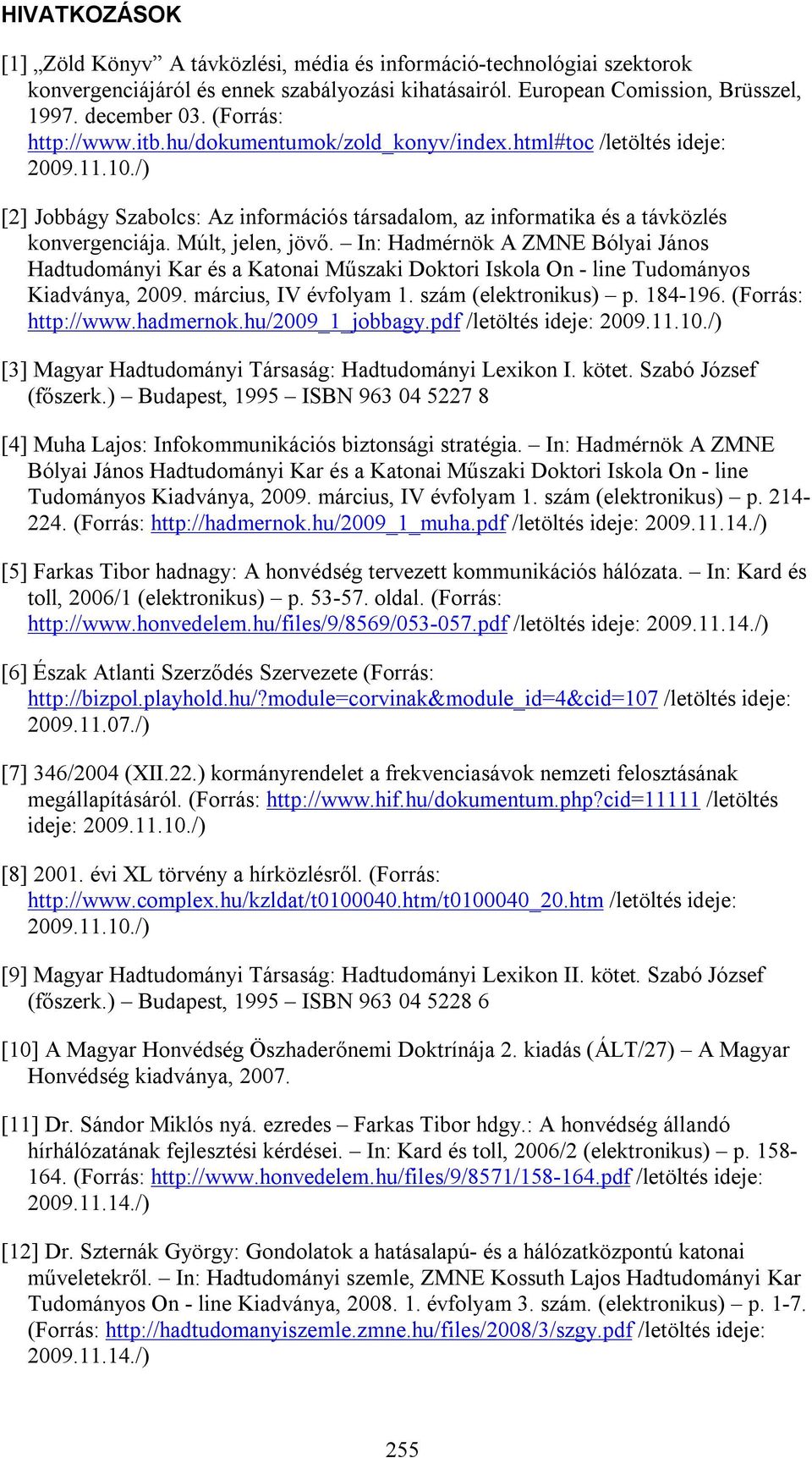 HIVATKOZÁSOK

[1] „Zöld Könyv” A távközlési, média és információ-technológiai szektorok konvergenciájáról és ennek szabályozási kihatásairól. European Comission, Brüsszel, 1997. december 03. (Forrás: http://www.itb.hu/dokumentumok/zold_konyv/index.html#toc /letöltés ideje: 2009.11.10./)

[2] Jobbágy Szabolcs: Az információs társadalom, az informatika és a távközlés konvergenciája. Múlt, jelen, jövő. – In: Hadmérnök A ZMNE Bólyai János Hadtudományi Kar és a Katonai Műszaki Doktori Iskola On - line Tudományos Kiadványa, 2009. március, IV évfolyam 1. szám (elektronikus) – p. 184-196. (Forrás: http://www.hadmernok.hu/2009_1_jobbagy.pdf /letöltés ideje: 2009.11.10./)

[3] Magyar Hadtudományi Társaság: Hadtudományi Lexikon I. kötet. Szabó József (főszerk.) – Budapest, 1995 – ISBN 963 04 5227 8

[4] Muha Lajos: Infokommunikációs biztonsági stratégia. – In: Hadmérnök A ZMNE Bólyai János Hadtudományi Kar és a Katonai Műszaki Doktori Iskola On - line Tudományos Kiadványa, 2009. március, IV évfolyam 1. szám (elektronikus) – p. 214-224. (Forrás: http://hadmernok.hu/2009_1_muha.pdf /letöltés ideje: 2009.11.14./)

[5] Farkas Tibor hadnagy: A honvédség tervezett kommunikációs hálózata. – In: Kard és toll, 2006/1 (elektronikus) – p. 53-57. oldal. (Forrás: http://www.honvedelem.hu/files/9/8569/053-057.pdf /letöltés ideje: 2009.11.14./)

[6] Észak Atlanti Szerződés Szervezete (Forrás: http://bizpol.playhold.hu/?module=corvinak&module_id=4&cid=107 /letöltés ideje: 2009.11.07./)

[7] 346/2004 (XII.22.) kormányrendelet a frekvenciasávok nemzeti felosztásának megállapításáról. (Forrás: http://www.hif.hu/dokumentum.php?cid=11111 /letöltés ideje: 2009.11.10./)

[8] 2001. évi XL törvény a hírközlésről. (Forrás: http://www.complex.hu/kzldat/t0100040.htm/t0100040_20.htm /letöltés ideje: 2009.11.10./)

[9] Magyar Hadtudományi Társaság: Hadtudományi Lexikon II. kötet. Szabó József (főszerk.) – Budapest, 1995 – ISBN 963 04 5228 6

[10] A Magyar Honvédség Öszhaderőnemi Doktrínája 2. kiadás (ÁLT/27) – A Magyar Honvédség kiadványa, 2007.

[11] Dr. Sándor Miklós nyá. ezredes – Farkas Tibor hdgy.: A honvédség állandó hírhálózatának fejlesztési kérdései. – In: Kard és toll, 2006/2 (elektronikus) – p. 158-164. (Forrás: http://www.honvedelem.hu/files/9/8571/158-164.pdf /letöltés ideje: 2009.11.14./)

[12] Dr. Szternák György: Gondolatok a hatásalapú- és a hálózatközpontú katonai műveletekről. – In: Hadtudományi szemle, ZMNE Kossuth Lajos Hadtudományi Kar Tudományos On - line Kiadványa, 2008. 1. évfolyam 3. szám. (elektronikus) – p. 1-7. (Forrás: http://hadtudomanyiszemle.zmne.hu/files/2008/3/szgy.pdf /letöltés ideje: 2009.11.14./)

255